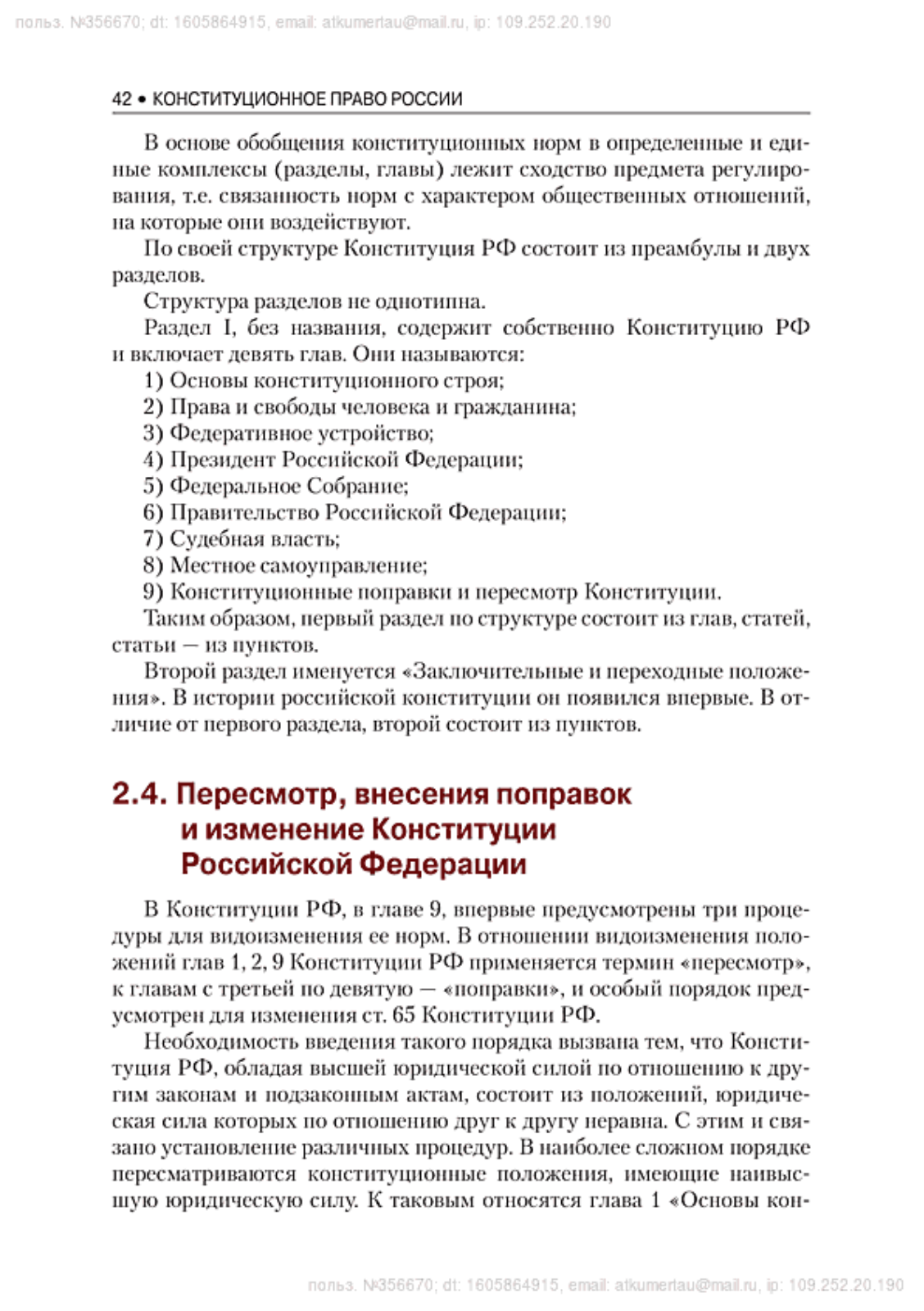 польз. №356670; dt: 1605864915, email: atkumertau@mail.ru, ip: 109.252.20.190

42 • КОНСТИТУЦИОННОЕ ПРАВО РОССИИ

В основе обобщения конституционных норм в определенные и единые комплексы (разделы, главы) лежит сходство предмета регулирования, т.е. связанность норм с характером общественных отношений, на которые они воздействуют.

По своей структуре Конституция РФ состоит из преамбулы и двух разделов.

Структура разделов не однотипна.

Раздел I, без названия, содержит собственно Конституцию РФ и включает девять глав. Они называются:

1) Основы конституционного строя;

2) Права и свободы человека и гражданина;

3) Федеративное устройство;

4) Президент Российской Федерации;

5) Федеральное Собрание;

6) Правительство Российской Федерации;

7) Судебная власть;

8) Местное самоуправление;

9) Конституционные поправки и пересмотр Конституции.

Таким образом, первый раздел по структуре состоит из глав, статей, статьи — из пунктов.

Второй раздел именуется «Заключительные и переходные положения». В истории российской конституции он появился впервые. В отличие от первого раздела, второй состоит из пунктов.

2.4. Пересмотр, внесения поправок и изменение Конституции Российской Федерации

В Конституции РФ, в главе 9, впервые предусмотрены три процедуры для видоизменения ее норм. В отношении видоизменения положений глав 1, 2, 9 Конституции РФ применяется термин «пересмотр», к главам с третьей по девятую — «поправки», и особый порядок предусмотрен для изменения ст. 65 Конституции РФ.

Необходимость введения такого порядка вызвана тем, что Конституция РФ, обладая высшей юридической силой по отношению к другим законам и подзаконным актам, состоит из положений, юридическая сила которых по отношению друг к другу неравна. С этим и связано установление различных процедур. В наиболее сложном порядке пересматриваются конституционные положения, имеющие наивысшую юридическую силу. К таковым относятся глава 1 «Основы кон-

польз. №356670; dt: 1605864915, email: atkumertau@mail.ru, ip: 109.252.20.190